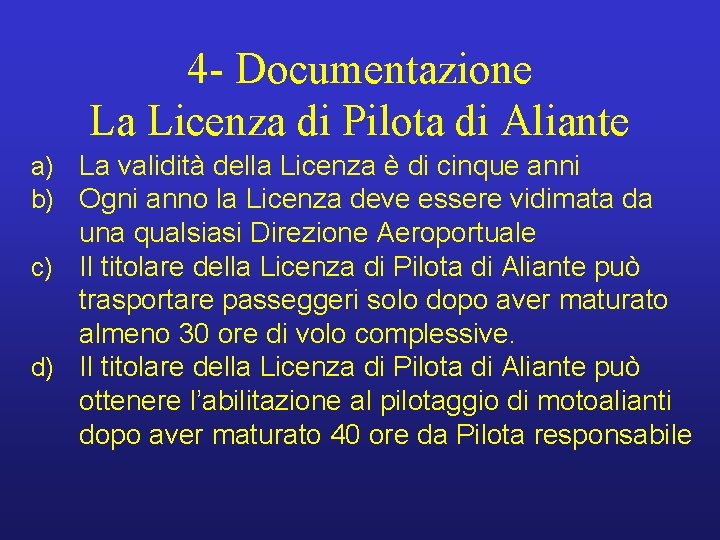 4- Documentazione
La Licenza di Pilota di Aliante

a) La validità della Licenza è di cinque anni
b) Ogni anno la Licenza deve essere vidimata da una qualsiasi Direzione Aeroportuale
c) Il titolare della Licenza di Pilota di Aliante può trasportare passeggeri solo dopo aver maturato almeno 30 ore di volo complessive.
d) Il titolare della Licenza di Pilota di Aliante può ottenere l’abilitazione al pilotaggio di motoalianti dopo aver maturato 40 ore da Pilota responsabile